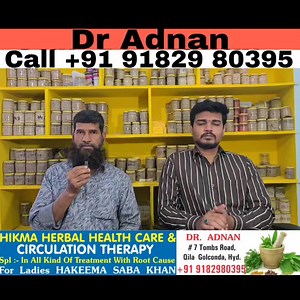 Dr Adnan
Call +91 91829 80395

HIKMA HERBAL HEALTH CARE &
CIRCULATION THERAPY
Spl :- In All Kind Of Treatment With Root Cause
For Ladies HAKEEMA SABA KHAN

DR. ADNAN
# 7 Tombs Road,
Qila Golconda, Hyd.
+91 9182980395